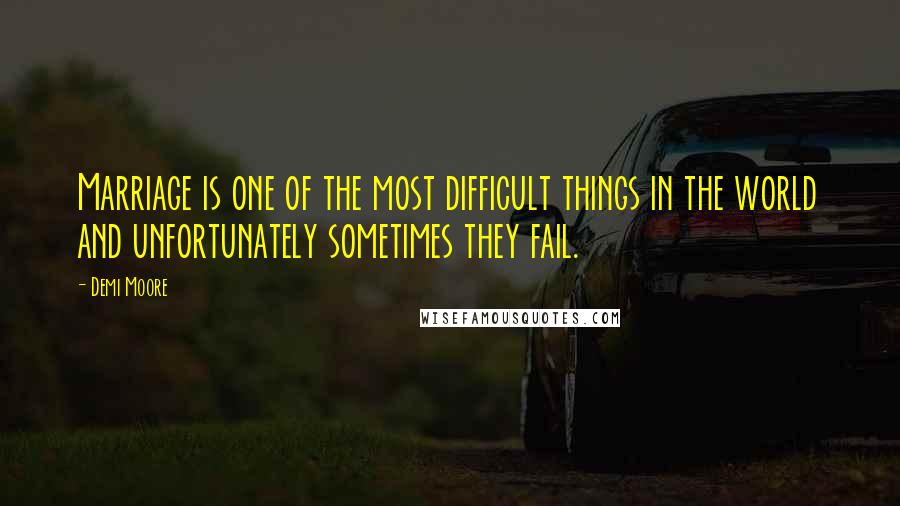 Marriage is one of the most difficult things in the world and unfortunately sometimes they fail.

- Demi Moore

WISEFAMOUSQUOTES.COM